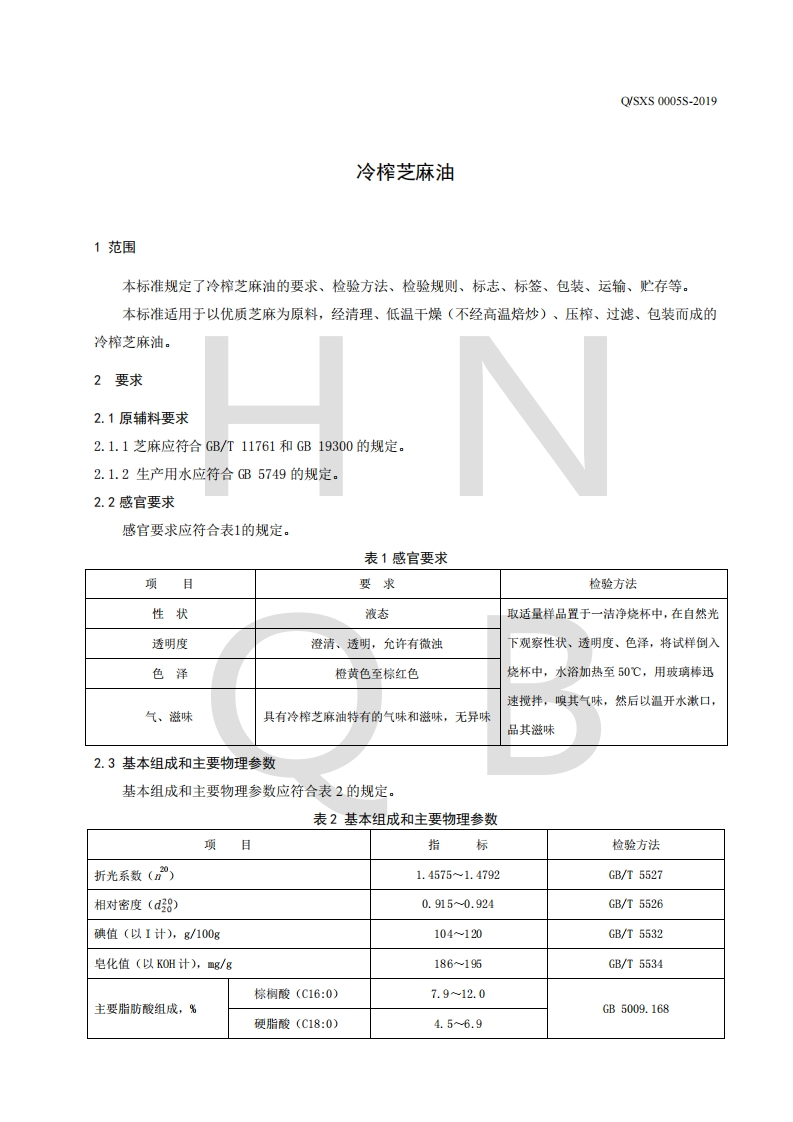 Q/SXS 0005S-2019

冷榨芝麻油

1 范围

本标准规定了冷榨芝麻油的要求、检验方法、检验规则、标志、标签、包装、运输、贮存等。

本标准适用于以优质芝麻为原料，经清理、低温干燥（不经高温焙炒）、压榨、过滤、包装而成的冷榨芝麻油。

2 要求

2.1 原辅料要求

2.1.1 芝麻应符合 GB/T 11761 和 GB 19300 的规定。

2.1.2 生产用水应符合 GB 5749 的规定。

2.2 感官要求

感官要求应符合表1的规定。

表 1 感官要求

| 项 目 | 要 求 | 检验方法 |
|---|---|---|
| 性 状 | 液态 | 取适量样品置于一洁净烧杯中，在自然光下观察性状、透明度、色泽，将试样倒入烧杯中，水浴加热至 50℃，用玻璃棒迅速搅拌，嗅其气味，然后以温开水漱口，品其滋味 |
| 透明度 | 澄清、透明，允许有微浊 | |
| 色 泽 | 橙黄色至棕红色 | |
| 气、滋味 | 具有冷榨芝麻油特有的气味和滋味，无异味 | |

2.3 基本组成和主要物理参数

基本组成和主要物理参数应符合表 2 的规定。

表 2 基本组成和主要物理参数

| 项 目 | | 指 标 | 检验方法 |
|---|---|---|---|
| 折光系数（$n^{20}$） | | 1.4575～1.4792 | GB/T 5527 |
| 相对密度（$d_{20}^{20}$） | | 0.915～0.924 | GB/T 5526 |
| 碘值（以 I 计），g/100g | | 104～120 | GB/T 5532 |
| 皂化值（以 KOH 计），mg/g | | 186～195 | GB/T 5534 |
| 主要脂肪酸组成，% | 棕榈酸（C16:0） | 7.9～12.0 | GB 5009.168 |
| | 硬脂酸（C18:0） | 4.5～6.9 | |

H N Q B